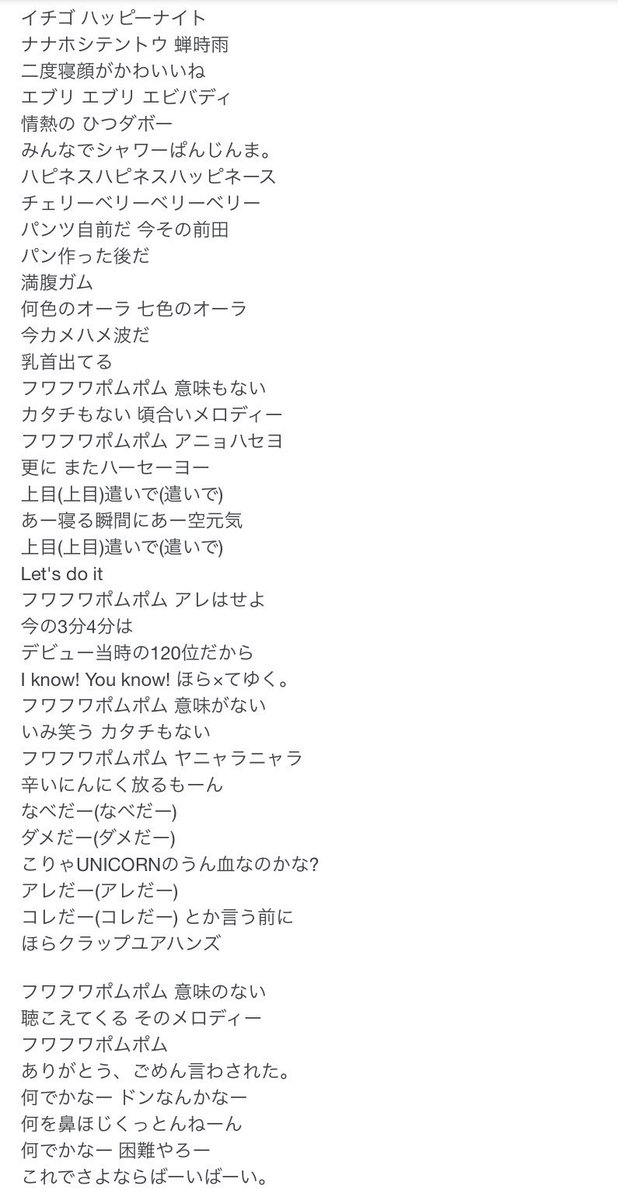 イチゴ ハッピーナイト
ナナホシテントウ 蝉時雨
二度寝顔がかわいいね
エブリ エブリ エビバディ
情熱の ひつダボー
みんなでシャワーぱんじんま。
ハピネスハピネスハッピネース
チェリーベリーベリーベリー
パンツ自前だ 今その前田
パン作った後だ
満腹ガム
何色のオーラ 七色のオーラ
今カメハメ波だ
乳首出てる
フワフワポムポム 意味もない
カタチもない 頃合いメロディー
フワフワポムポム アニョハセヨ
更に またハーセーヨー
上目(上目)遣いで(遣いで)
あー寝る瞬間にあー空元気
上目(上目)遣いで(遣いで)
Let's do it
フワフワポムポム アレはせよ
今の3分4分は
デビュー当時の120位だから
I know! You know! ほら×てゆく。
フワフワポムポム 意味がない
いみ笑う カタチもない
フワフワポムポム ヤニャラニャラ
辛いにんにく放るもーん
なべだー(なべだー)
ダメだー(ダメだー)
こりゃUNICORNのうん血なのかな?
アレだー(アレだー)
コレだー(コレだー) とか言う前に
ほらクラップユアハンズ

フワフワポムポム 意味のない
聴こえてくる そのメロディー
フワフワポムポム
ありがとう、ごめん言わされた。
何でかなー ドンなんかなー
何を鼻ほじくっとんねーん
何でかなー 困難やろー
これでさよならばーいばーい。